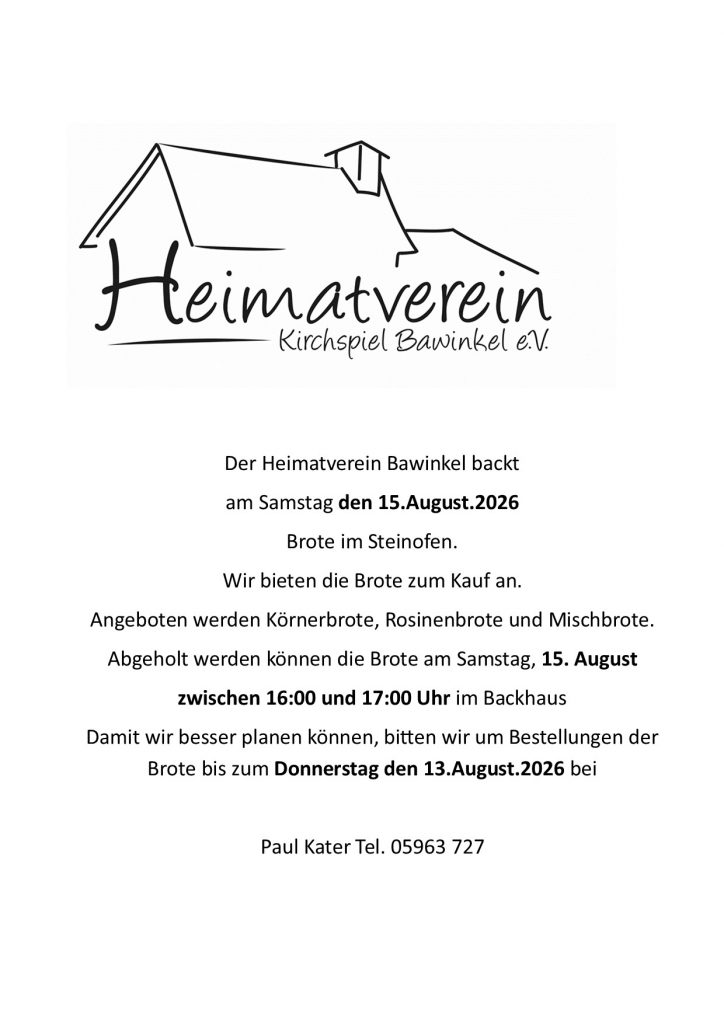 Heimatverein
Kirchspiel Bawinkel e.V.

Der Heimatverein Bawinkel backt

am Samstag den 15.August.2026

Brote im Steinofen.

Wir bieten die Brote zum Kauf an.

Angeboten werden Körnerbrote, Rosinenbrote und Mischbrote.

Abgeholt werden können die Brote am Samstag, 15. August

zwischen 16:00 und 17:00 Uhr im Backhaus

Damit wir besser planen können, bitten wir um Bestellungen der Brote bis zum Donnerstag den 13.August.2026 bei

Paul Kater Tel. 05963 727